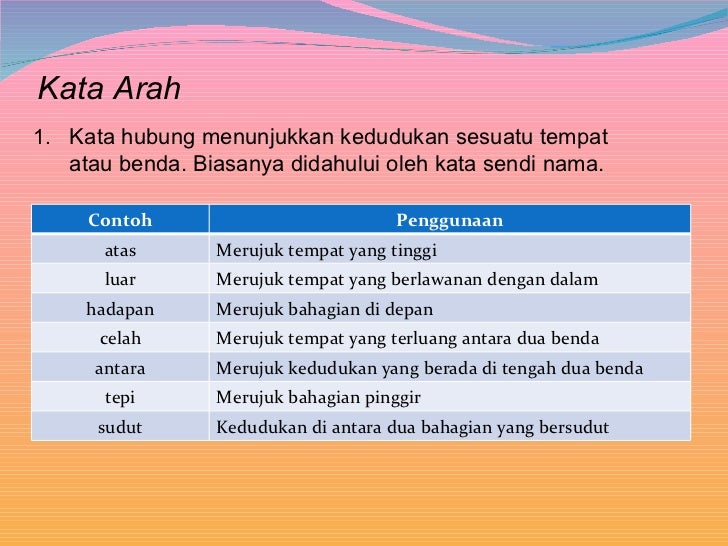 Kata Arah

1. Kata hubung menunjukkan kedudukan sesuatu tempat atau benda. Biasanya didahului oleh kata sendi nama.

| Contoh | Penggunaan |
|---|---|
| atas | Merujuk tempat yang tinggi |
| luar | Merujuk tempat yang berlawanan dengan dalam |
| hadapan | Merujuk bahagian di depan |
| celah | Merujuk tempat yang terluang antara dua benda |
| antara | Merujuk kedudukan yang berada di tengah dua benda |
| tepi | Merujuk bahagian pinggir |
| sudut | Kedudukan di antara dua bahagian yang bersudut |